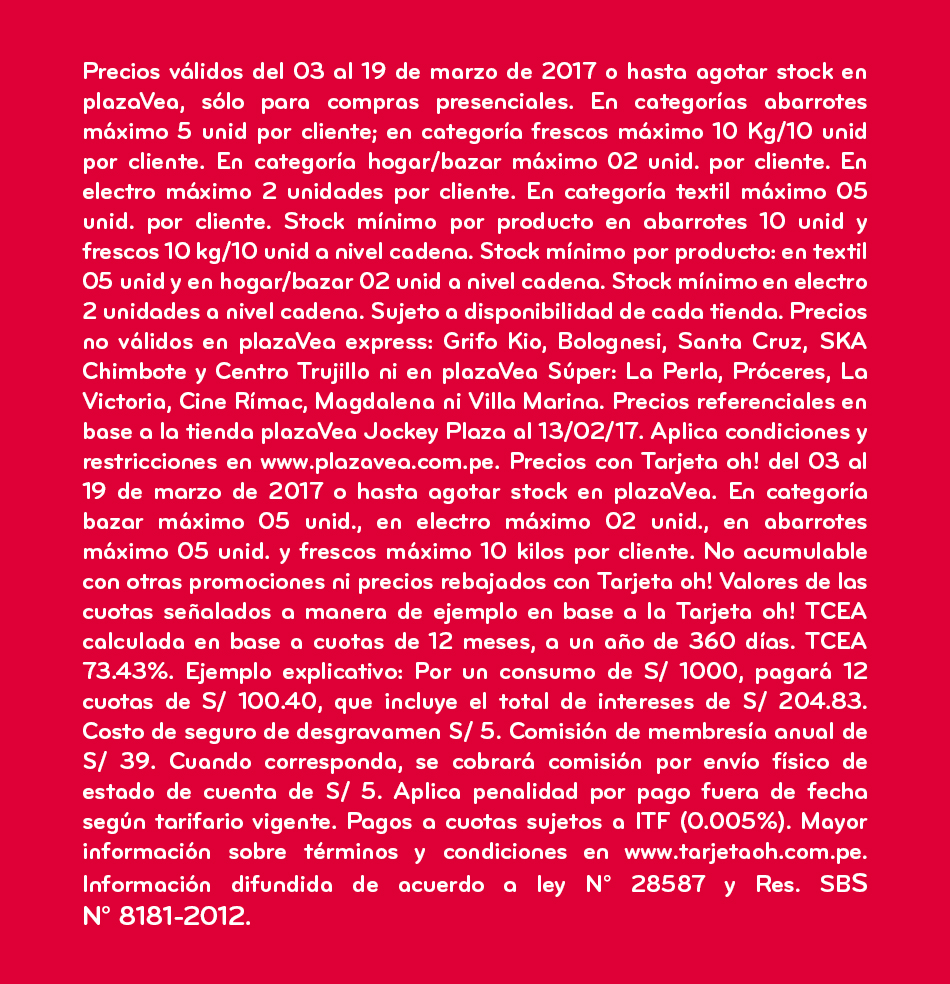 Precios válidos del 03 al 19 de marzo de 2017 o hasta agotar stock en plazaVea, sólo para compras presenciales. En categorías abarrotes máximo 5 unid por cliente; en categoría frescos máximo 10 Kg/10 unid por cliente. En categoría hogar/bazar máximo 02 unid. por cliente. En electro máximo 2 unidades por cliente. En categoría textil máximo 05 unid. por cliente. Stock mínimo por producto en abarrotes 10 unid y frescos 10 kg/10 unid a nivel cadena. Stock mínimo por producto: en textil 05 unid y en hogar/bazar 02 unid a nivel cadena. Stock mínimo en electro 2 unidades a nivel cadena. Sujeto a disponibilidad de cada tienda. Precios no válidos en plazaVea express: Grifo Kio, Bolognesi, Santa Cruz, SKA Chimbote y Centro Trujillo ni en plazaVea Súper: La Perla, Próceres, La Victoria, Cine Rímac, Magdalena ni Villa Marina. Precios referenciales en base a la tienda plazaVea Jockey Plaza al 13/02/17. Aplica condiciones y restricciones en www.plazavea.com.pe. Precios con Tarjeta oh! del 03 al 19 de marzo de 2017 o hasta agotar stock en plazaVea. En categoría bazar máximo 05 unid., en electro máximo 02 unid., en abarrotes máximo 05 unid. y frescos máximo 10 kilos por cliente. No acumulable con otras promociones ni precios rebajados con Tarjeta oh! Valores de las cuotas señalados a manera de ejemplo en base a la Tarjeta oh! TCEA calculada en base a cuotas de 12 meses, a un año de 360 días. TCEA 73.43%. Ejemplo explicativo: Por un consumo de S/ 1000, pagará 12 cuotas de S/ 100.40, que incluye el total de intereses de S/ 204.83. Costo de seguro de desgravamen S/ 5. Comisión de membresía anual de S/ 39. Cuando corresponda, se cobrará comisión por envío físico de estado de cuenta de S/ 5. Aplica penalidad por pago fuera de fecha según tarifario vigente. Pagos a cuotas sujetos a ITF (0.005%). Mayor información sobre términos y condiciones en www.tarjetaoh.com.pe. Información difundida de acuerdo a ley N° 28587 y Res. SBS N° 8181-2012.